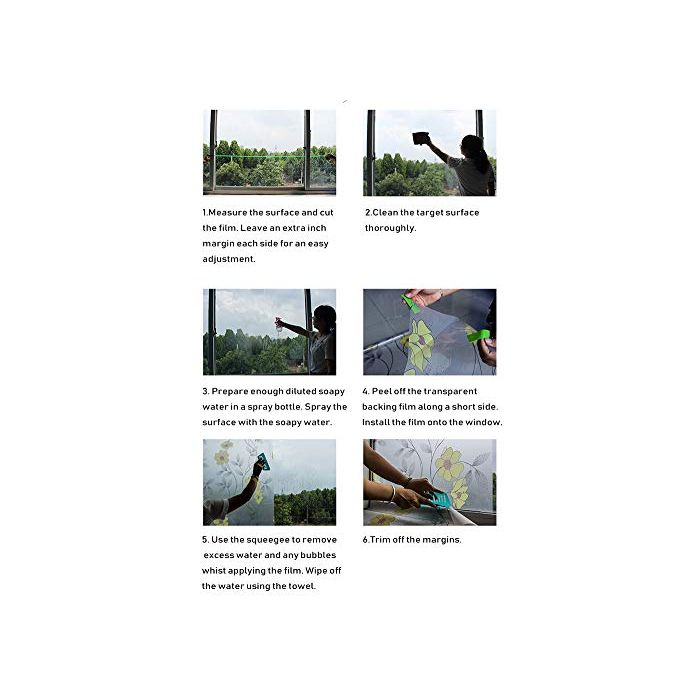 1.Measure the surface and cut the film. Leave an extra inch margin each side for an easy adjustment.

2.Clean the target surface thoroughly.

3. Prepare enough diluted soapy water in a spray bottle. Spray the surface with the soapy water.

4. Peel off the transparent backing film along a short side. Install the film onto the window.

5. Use the squeegee to remove excess water and any bubbles whist applying the film. Wipe off the water using the towel.

6.Trim off the margins.